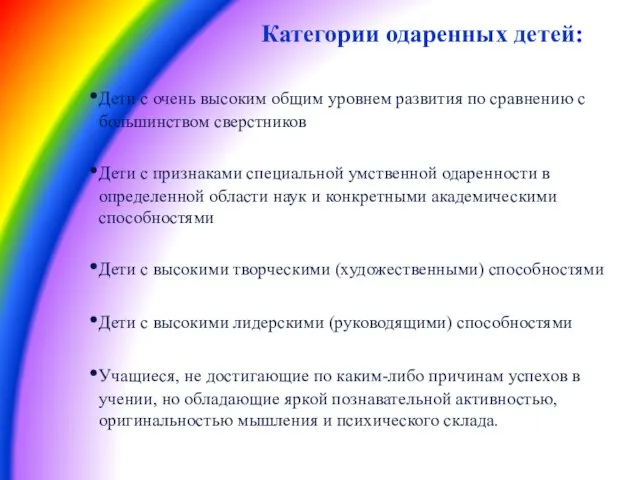 Категории одаренных детей:

•Дети с очень высоким общим уровнем развития по сравнению с большинством сверстников

•Дети с признаками специальной умственной одаренности в определенной области наук и конкретными академическими способностями

•Дети с высокими творческими (художественными) способностями

•Дети с высокими лидерскими (руководящими) способностями

•Учащиеся, не достигающие по каким-либо причинам успехов в учении, но обладающие яркой познавательной активностью, оригинальностью мышления и психического склада.